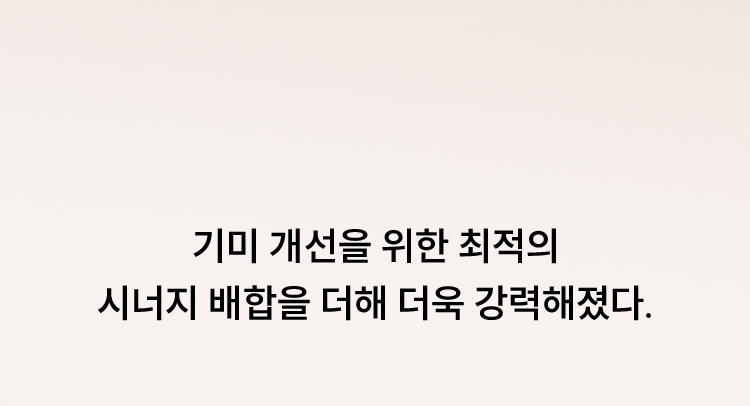 기미 개선을 위한 최적의
시너지 배합을 더해 더욱 강력해졌다.